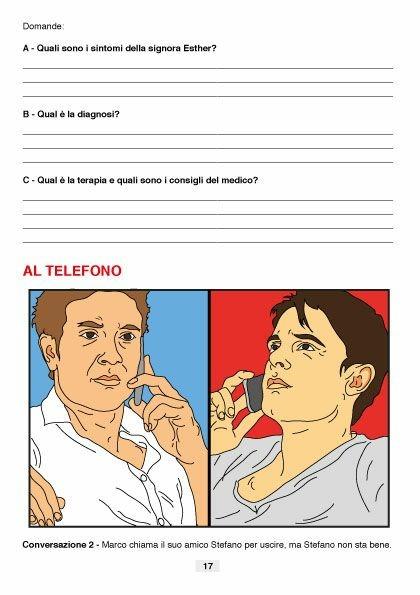 Domande:

A - Quali sono i sintomi della signora Esther?

B - Qual è la diagnosi?

C - Qual è la terapia e quali sono i consigli del medico?

AL TELEFONO

Conversazione 2 - Marco chiama il suo amico Stefano per uscire, ma Stefano non sta bene.

17